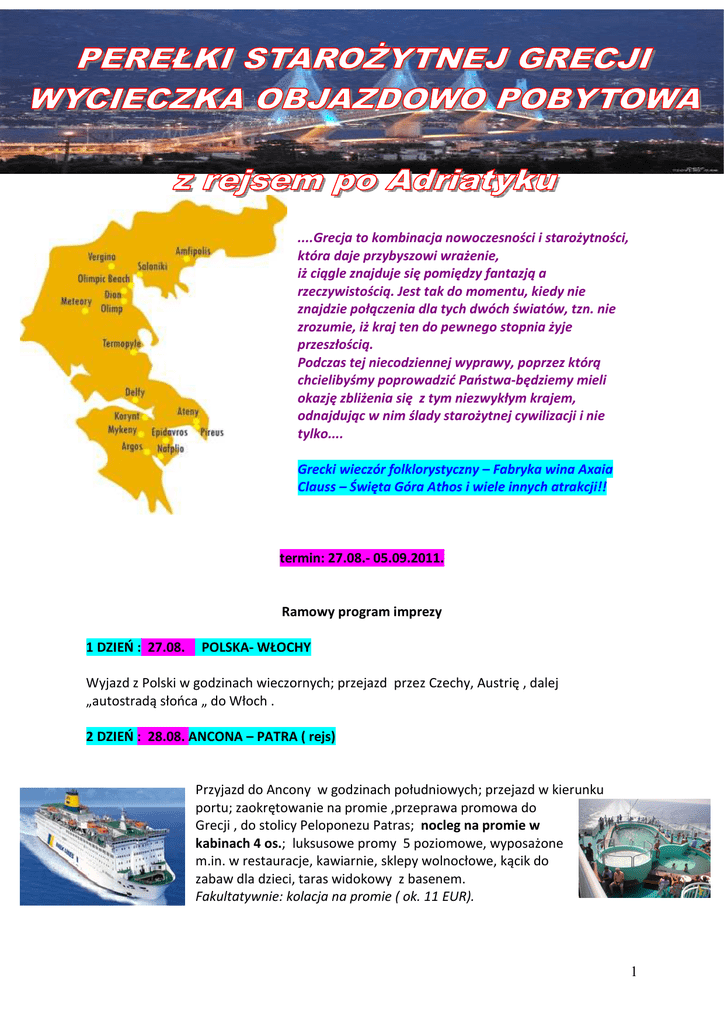 PEREŁKI STAROŻYTNEJ GRECJI
WYCIECZKA OBJAZDOWO POBYTOWA

z rejsem po Adriatyku

Vergina
Amfipolis
Saloniki
Olimpic Beach
Dion
Meteory
Olimp
Termopyle
Delfy
Korynt
Ateny
Mykeny
Epidavros
Pireus
Argos
Nafplio

....Grecja to kombinacja nowoczesności i starożytności, która daje przybyszowi wrażenie, iż ciągle znajduje się pomiędzy fantazją a rzeczywistością. Jest tak do momentu, kiedy nie znajdzie połączenia dla tych dwóch światów, tzn. nie zrozumie, iż kraj ten do pewnego stopnia żyje przeszłością.
Podczas tej niecodziennej wyprawy, poprzez którą chcielibyśmy poprowadzić Państwa-będziemy mieli okazję zbliżenia się z tym niezwykłym krajem, odnajdując w nim ślady starożytnej cywilizacji i nie tylko....

Grecki wieczór folklorystyczny – Fabryka wina Axaia Clauss – Święta Góra Athos i wiele innych atrakcji!!

termin: 27.08.- 05.09.2011.

Ramowy program imprezy

1 DZIEŃ : 27.08. POLSKA- WŁOCHY

Wyjazd z Polski w godzinach wieczornych; przejazd przez Czechy, Austrię , dalej „autostradą słońca „ do Włoch .

2 DZIEŃ : 28.08. ANCONA – PATRA ( rejs)

Przyjazd do Ancony w godzinach południowych; przejazd w kierunku portu; zaokrętowanie na promie ,przeprawa promowa do Grecji , do stolicy Peloponezu Patras; nocleg na promie w kabinach 4 os.; luksusowe promy 5 poziomowe, wyposażone m.in. w restauracje, kawiarnie, sklepy wolnocłowe, kącik do zabaw dla dzieci, taras widokowy z basenem.
Fakultatywnie: kolacja na promie ( ok. 11 EUR).

1